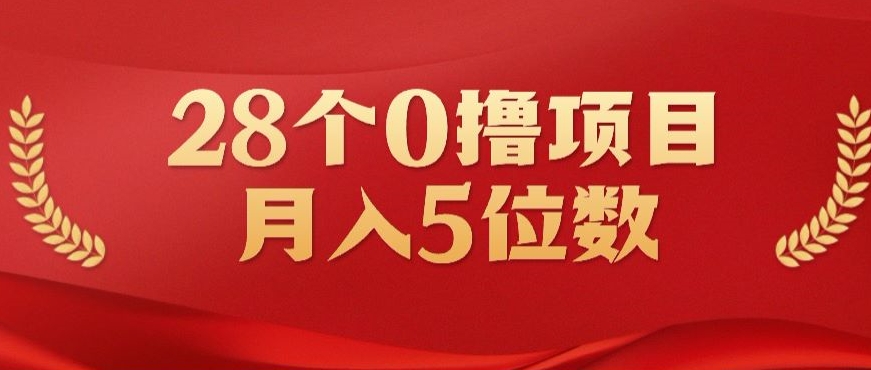 28个0撸项目
月入5位数